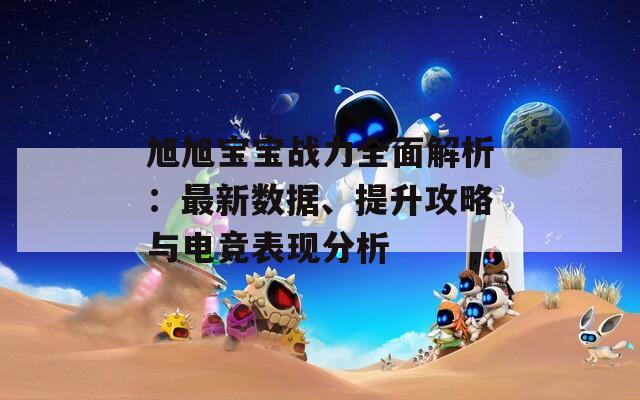 旭旭宝宝战力全面解析：最新数据、提升攻略与电竞表现分析